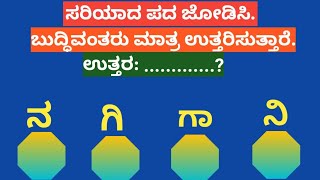 ಸರಿಯಾದ ಪದ ಜೋಡಿಸಿ.
ಬುದ್ಧಿವಂತರು ಮಾತ್ರ ಉತ್ತರಿಸುತ್ತಾರೆ.
ಉತ್ತರ: .............?

ನ ಗಿ ಗಾ ನಿ